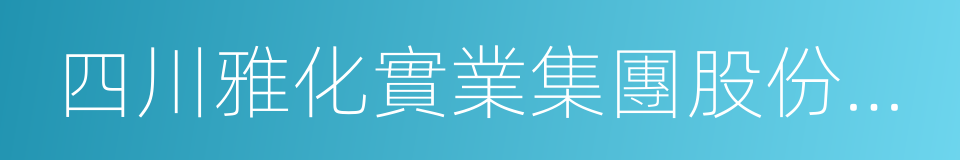 四川雅化實業集團股份...